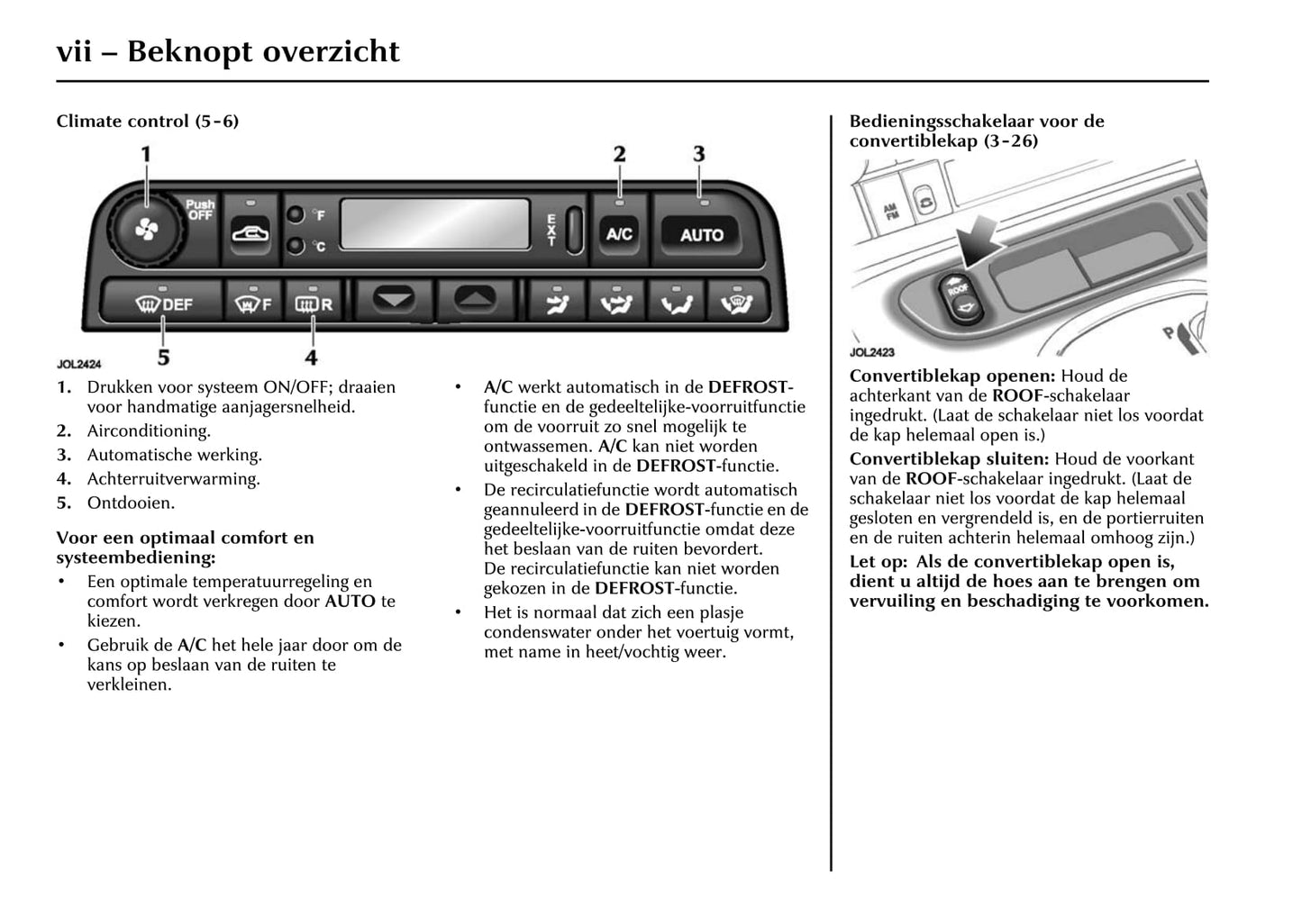 vii – Beknopt overzicht

Climate control (5-6)

1
2
3
Push OFF
°F
°C
EXT
A/C
AUTO
DEF
F
R
5
4
JOL2424

1. Drukken voor systeem ON/OFF; draaien voor handmatige aanjagersnelheid.
2. Airconditioning.
3. Automatische werking.
4. Achterruitverwarming.
5. Ontdooien.

Voor een optimaal comfort en systeembediening:
• Een optimale temperatuurregeling en comfort wordt verkregen door AUTO te kiezen.
• Gebruik de A/C het hele jaar door om de kans op beslaan van de ruiten te verkleinen.

• A/C werkt automatisch in de DEFROST-functie en de gedeeltelijke-voorruitfunctie om de voorruit zo snel mogelijk te ontwassemen. A/C kan niet worden uitgeschakeld in de DEFROST-functie.
• De recirculatiefunctie wordt automatisch geannuleerd in de DEFROST-functie en de gedeeltelijke-voorruitfunctie omdat deze het beslaan van de ruiten bevordert. De recirculatiefunctie kan niet worden gekozen in de DEFROST-functie.
• Het is normaal dat zich een plasje condenswater onder het voertuig vormt, met name in heet/vochtig weer.

Bedieningsschakelaar voor de convertiblekap (3-26)

AM FM
ROOF
P
JOL2423

Convertiblekap openen: Houd de achterkant van de ROOF-schakelaar ingedrukt. (Laat de schakelaar niet los voordat de kap helemaal open is.)
Convertiblekap sluiten: Houd de voorkant van de ROOF-schakelaar ingedrukt. (Laat de schakelaar niet los voordat de kap helemaal gesloten en vergrendeld is, en de portierruiten en de ruiten achterin helemaal omhoog zijn.)
Let op: Als de convertiblekap open is, dient u altijd de hoes aan te brengen om vervuiling en beschadiging te voorkomen.